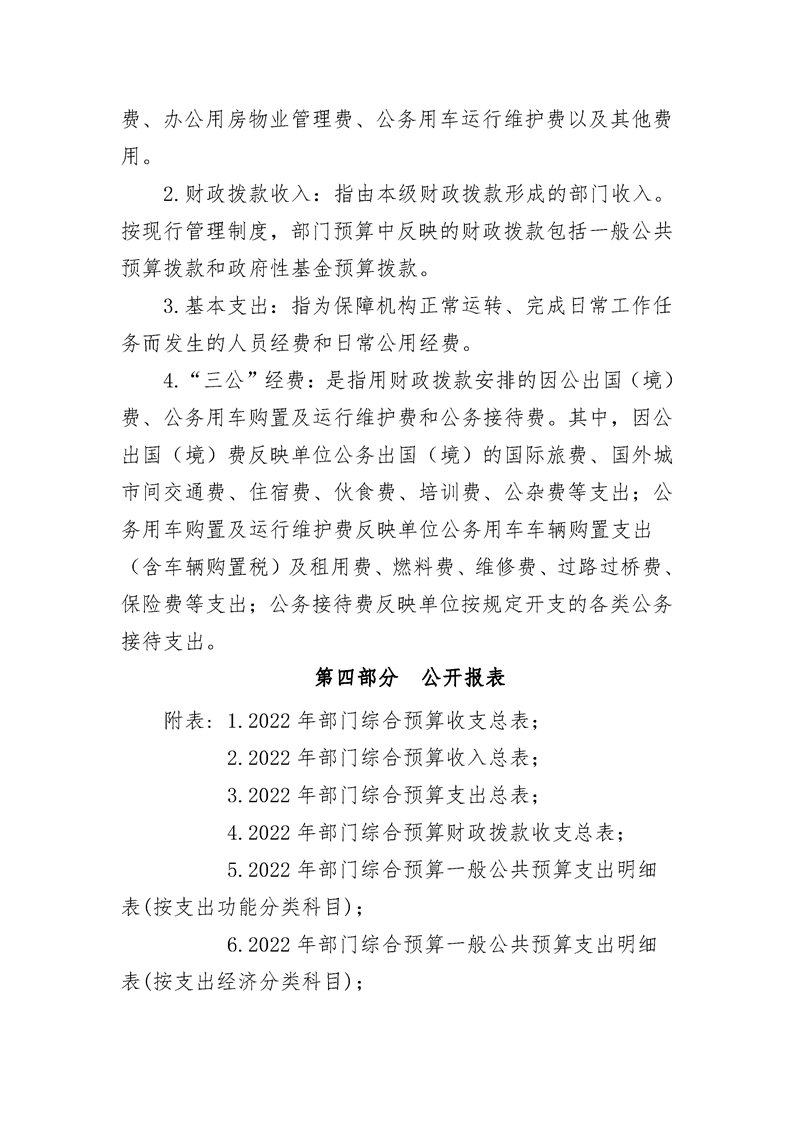 费、办公用房物业管理费、公务用车运行维护费以及其他费用。

2.财政拨款收入：指由本级财政拨款形成的部门收入。按现行管理制度，部门预算中反映的财政拨款包括一般公共预算拨款和政府性基金预算拨款。

3.基本支出：指为保障机构正常运转、完成日常工作任务而发生的人员经费和日常公用经费。

4.“三公”经费：是指用财政拨款安排的因公出国（境）费、公务用车购置及运行维护费和公务接待费。其中，因公出国（境）费反映单位公务出国（境）的国际旅费、国外城市间交通费、住宿费、伙食费、培训费、公杂费等支出；公务用车购置及运行维护费反映单位公务用车车辆购置支出（含车辆购置税）及租用费、燃料费、维修费、过路过桥费、保险费等支出；公务接待费反映单位按规定开支的各类公务接待支出。

第四部分　公开报表

附表：1.2022年部门综合预算收支总表；

2.2022年部门综合预算收入总表；

3.2022年部门综合预算支出总表；

4.2022年部门综合预算财政拨款收支总表；

5.2022年部门综合预算一般公共预算支出明细表(按支出功能分类科目)；

6.2022年部门综合预算一般公共预算支出明细表(按支出经济分类科目)；